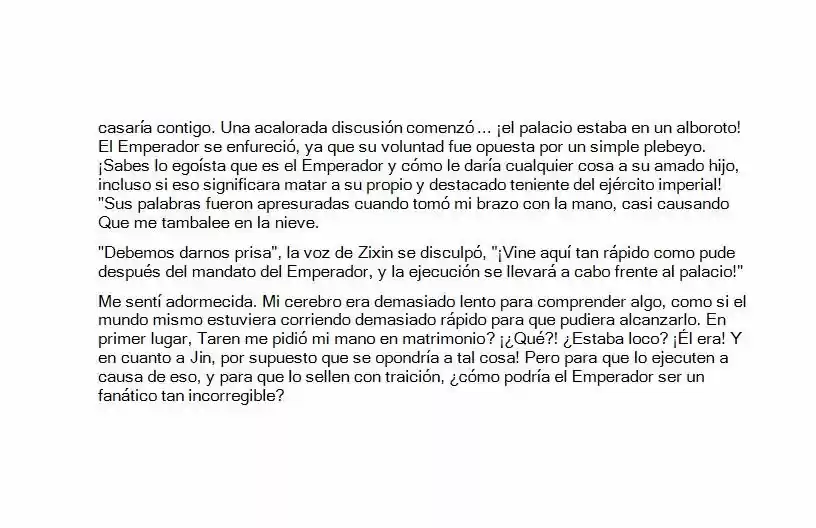 casaría contigo. Una acalorada discusión comenzó ... ¡el palacio estaba en un alboroto! El Emperador se enfureció, ya que su voluntad fue opuesta por un simple plebeyo. ¡Sabes lo egoísta que es el Emperador y cómo le daría cualquier cosa a su amado hijo, incluso si eso significara matar a su propio y destacado teniente del ejército imperial! "Sus palabras fueron apresuradas cuando tomó mi brazo con la mano, casi causando Que me tambalee en la nieve.

"Debemos darnos prisa", la voz de Zixin se disculpó, "¡Vine aquí tan rápido como pude después del mandato del Emperador, y la ejecución se llevará a cabo frente al palacio!"

Me sentí adormecida. Mi cerebro era demasiado lento para comprender algo, como si el mundo mismo estuviera corriendo demasiado rápido para que pudiera alcanzarlo. En primer lugar, Taren me pidió mi mano en matrimonio? ¡¿Qué?! ¿Estaba loco? ¡Él era! Y en cuanto a Jin, por supuesto que se opondría a tal cosa! Pero para que lo ejecuten a causa de eso, y para que lo sellen con traición, ¿cómo podría el Emperador ser un fanático tan incorregible?